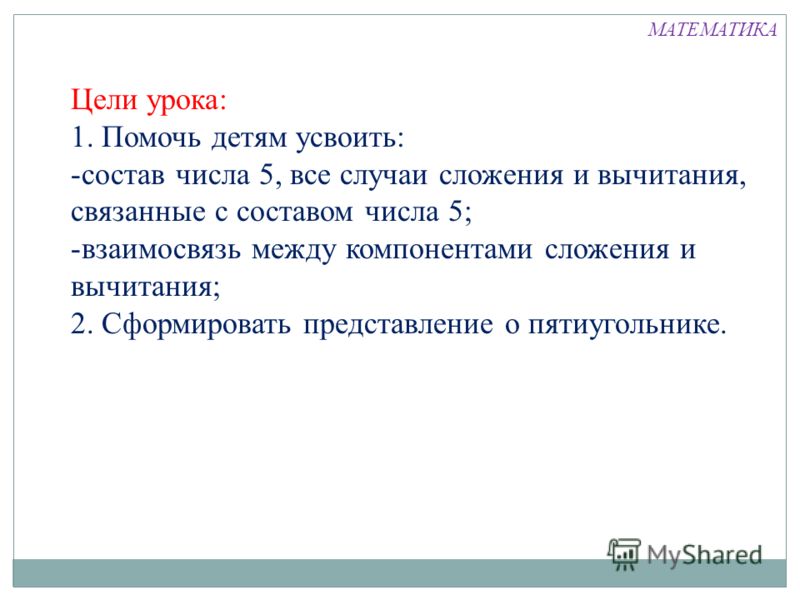 МАТЕМАТИКА

Цели урока:
1. Помочь детям усвоить:
-состав числа 5, все случаи сложения и вычитания, связанные с составом числа 5;
-взаимосвязь между компонентами сложения и вычитания;
2. Сформировать представление о пятиугольнике.

MyShared